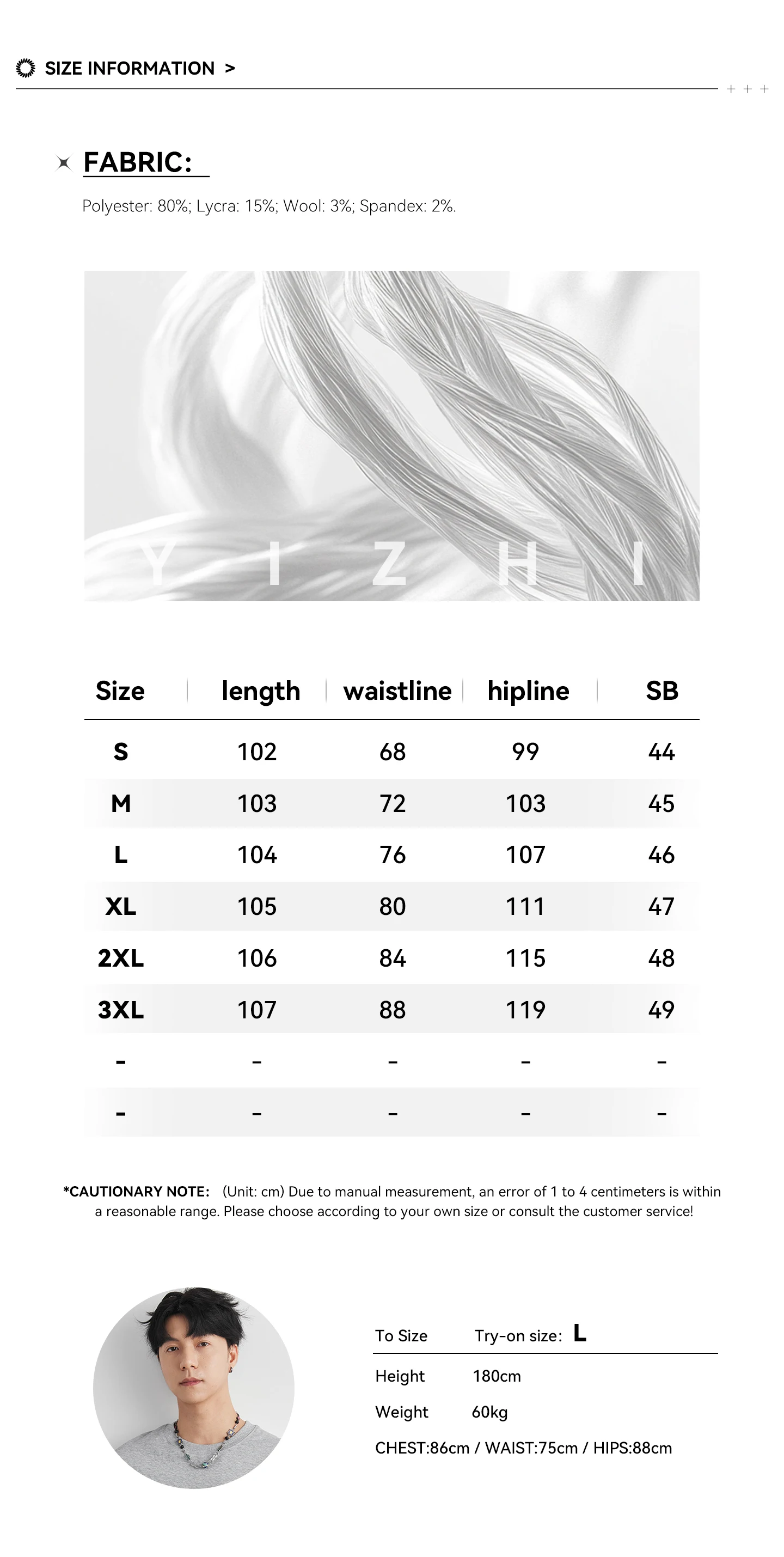 SIZE INFORMATION >

+ + +

FABRIC:

Polyester: 80%; Lycra: 15%; Wool: 3%; Spandex: 2%.

Y I Z H I

| Size | length | waistline | hipline | SB |
|---|---|---|---|---|
| S | 102 | 68 | 99 | 44 |
| M | 103 | 72 | 103 | 45 |
| L | 104 | 76 | 107 | 46 |
| XL | 105 | 80 | 111 | 47 |
| 2XL | 106 | 84 | 115 | 48 |
| 3XL | 107 | 88 | 119 | 49 |
| - | - | - | - | - |
| - | - | - | - | - |

*CAUTIONARY NOTE: (Unit: cm) Due to manual measurement, an error of 1 to 4 centimeters is within a reasonable range. Please choose according to your own size or consult the customer service!

To Size Try-on size: L

Height 180cm

Weight 60kg

CHEST:86cm / WAIST:75cm / HIPS:88cm